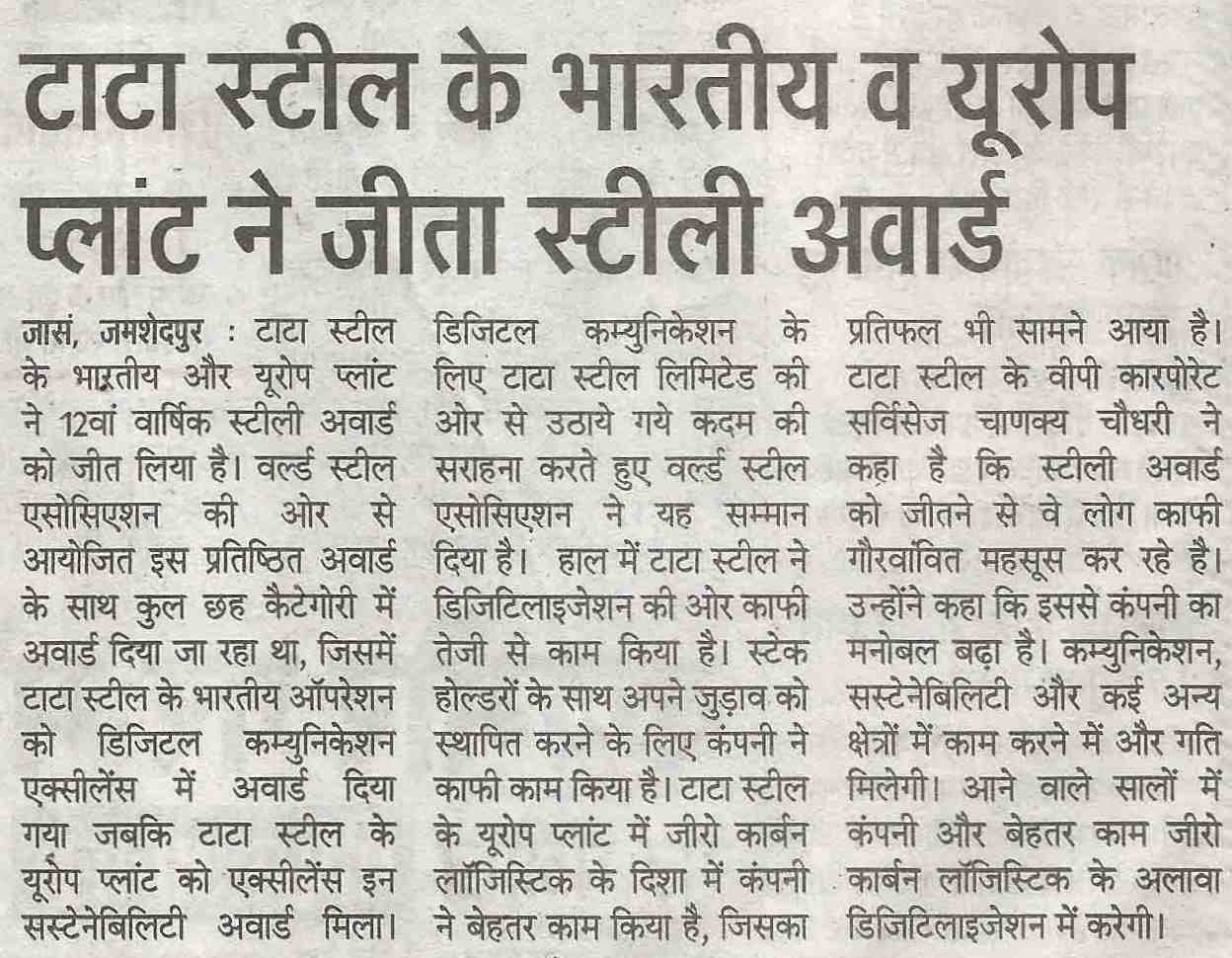 टाटा स्टील के भारतीय व यूरोप प्लांट ने जीता स्टीली अवार्ड

जासं, जमशेदपुर : टाटा स्टील के भारतीय और यूरोप प्लांट ने 12वां वार्षिक स्टीली अवार्ड को जीत लिया है। वर्ल्ड स्टील एसोसिएशन की ओर से आयोजित इस प्रतिष्ठित अवार्ड के साथ कुल छह कैटेगोरी में अवार्ड दिया जा रहा था, जिसमें टाटा स्टील के भारतीय ऑपरेशन को डिजिटल कम्युनिकेशन एक्सीलेंस में अवार्ड दिया गया जबकि टाटा स्टील के यूरोप प्लांट को एक्सीलेंस इन सस्टेनेबिलिटी अवार्ड मिला। डिजिटल कम्युनिकेशन के लिए टाटा स्टील लिमिटेड की ओर से उठाये गये कदम की सराहना करते हुए वर्ल्ड स्टील एसोसिएशन ने यह सम्मान दिया है। हाल में टाटा स्टील ने डिजिटिलाइजेशन की ओर काफी तेजी से काम किया है। स्टेक होल्डरों के साथ अपने जुड़ाव को स्थापित करने के लिए कंपनी ने काफी काम किया है। टाटा स्टील के यूरोप प्लांट में जीरो कार्बन लॉजिस्टिक के दिशा में कंपनी ने बेहतर काम किया है, जिसका प्रतिफल भी सामने आया है। टाटा स्टील के वीपी कारपोरेट सर्विसेज चाणक्य चौधरी ने कहा है कि स्टीली अवार्ड को जीतने से वे लोग काफी गौरवांवित महसूस कर रहे है। उन्होंने कहा कि इससे कंपनी का मनोबल बढ़ा है। कम्युनिकेशन, सस्टेनेबिलिटी और कई अन्य क्षेत्रों में काम करने में और गति मिलेगी। आने वाले सालों में कंपनी और बेहतर काम जीरो कार्बन लॉजिस्टिक के अलावा डिजिटिलाइजेशन में करेगी।